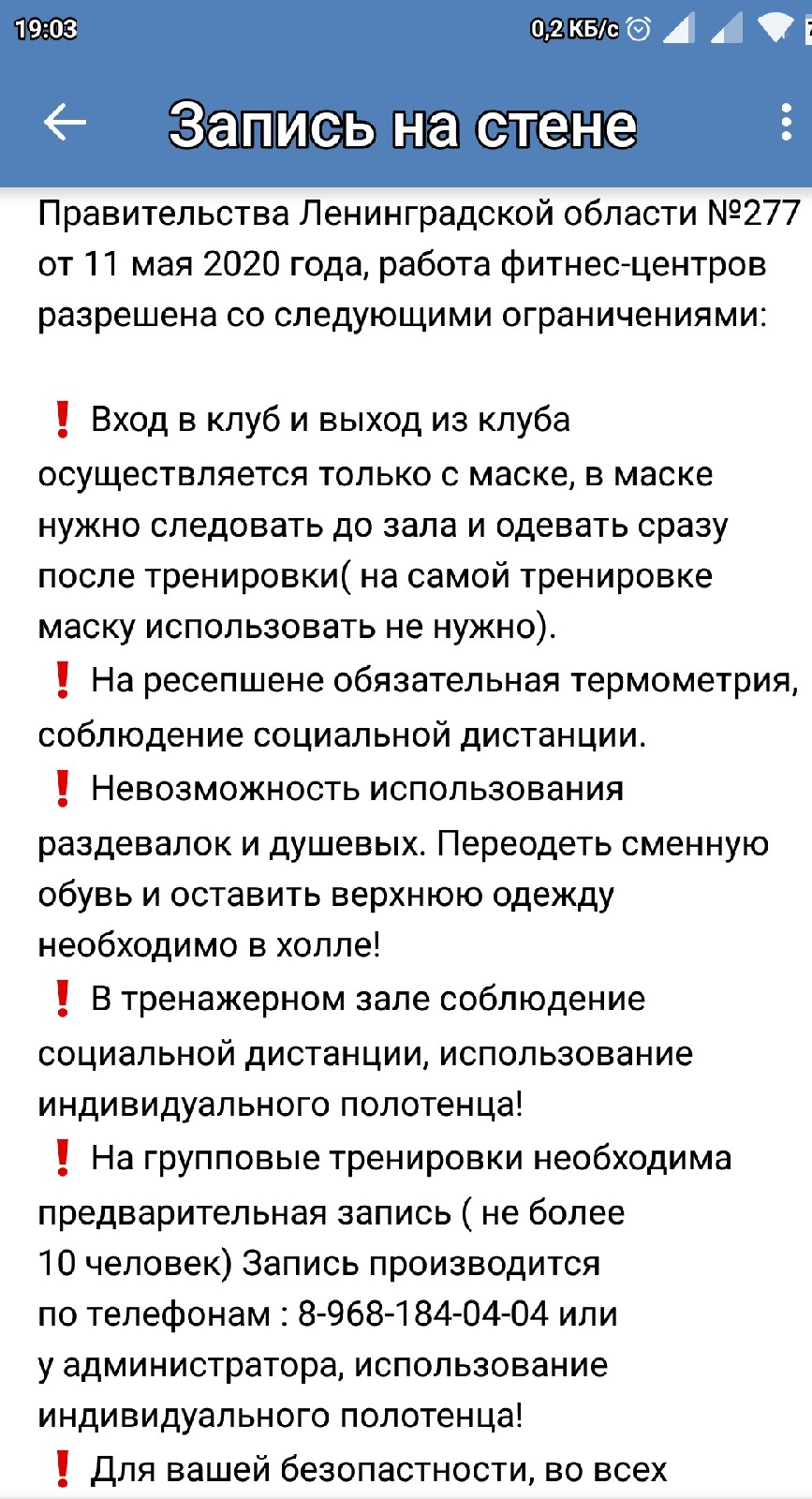 19:03 0,2 КБ/с

Запись на стене

Правительства Ленинградской области №277 от 11 мая 2020 года, работа фитнес-центров разрешена со следующими ограничениями:

❗ Вход в клуб и выход из клуба осуществляется только с маске, в маске нужно следовать до зала и одевать сразу после тренировки( на самой тренировке маску использовать не нужно).
❗ На ресепшене обязательная термометрия, соблюдение социальной дистанции.
❗ Невозможность использования раздевалок и душевых. Переодеть сменную обувь и оставить верхнюю одежду необходимо в холле!
❗ В тренажерном зале соблюдение социальной дистанции, использование индивидуального полотенца!
❗ На групповые тренировки необходима предварительная запись ( не более 10 человек) Запись производится по телефонам : 8-968-184-04-04 или у администратора, использование индивидуального полотенца!
❗ Для вашей безопастности, во всех